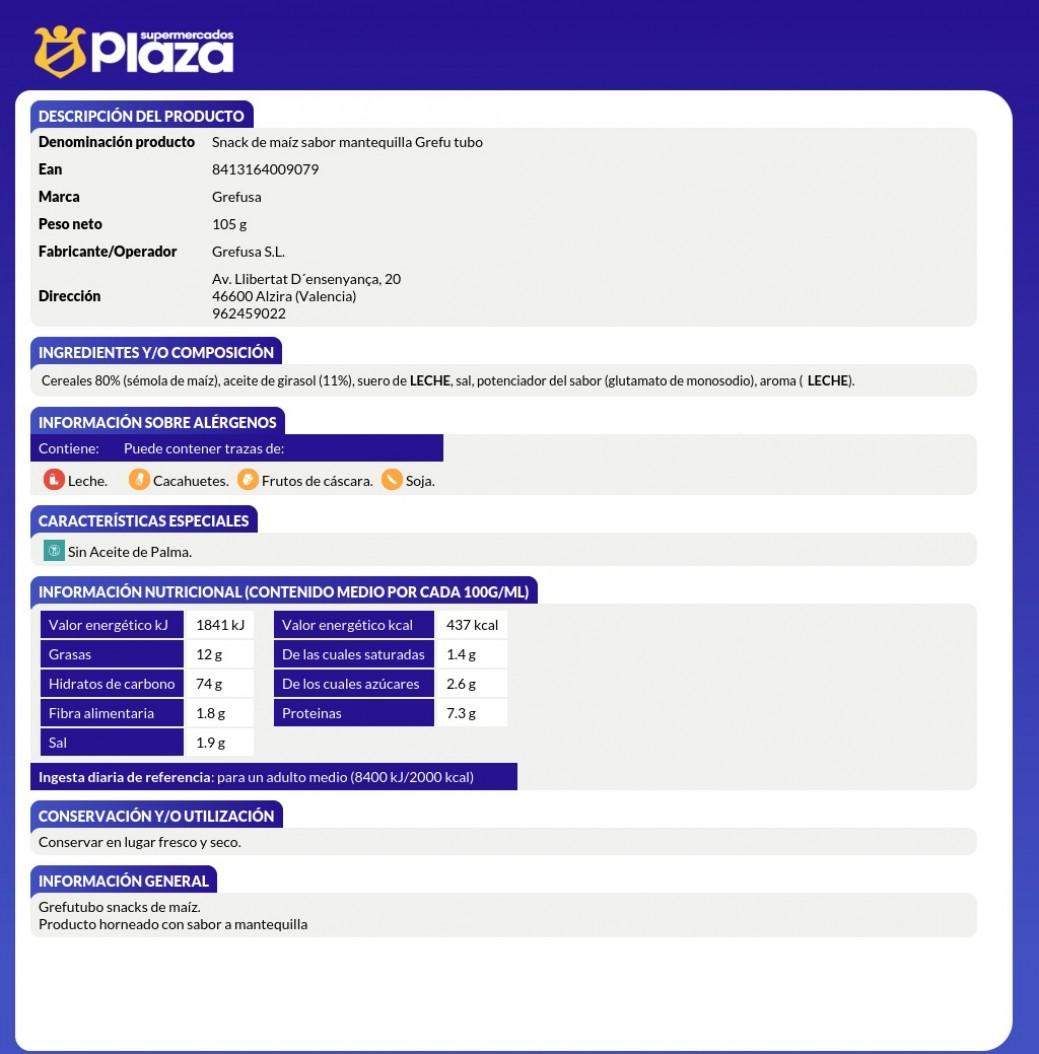 supermercados Plaza

DESCRIPCIÓN DEL PRODUCTO

| Denominación producto | Snack de maíz sabor mantequilla Grefu tubo |
|---|---|
| Ean | 8413164009079 |
| Marca | Grefusa |
| Peso neto | 105 g |
| Fabricante/Operador | Grefusa S.L. |
| Dirección | Av. Llibertat D´ensenyança, 20 46600 Alzira (Valencia) 962459022 |

INGREDIENTES Y/O COMPOSICIÓN

Cereales 80% (sémola de maíz), aceite de girasol (11%), suero de LECHE, sal, potenciador del sabor (glutamato de monosodio), aroma ( LECHE).

INFORMACIÓN SOBRE ALÉRGENOS

Contiene: Puede contener trazas de:

Leche. Cacahuetes. Frutos de cáscara. Soja.

CARACTERÍSTICAS ESPECIALES

Sin Aceite de Palma.

INFORMACIÓN NUTRICIONAL (CONTENIDO MEDIO POR CADA 100G/ML)

| Valor energético kJ | 1841 kJ | Valor energético kcal | 437 kcal |
|---|---|---|---|
| Grasas | 12 g | De las cuales saturadas | 1.4 g |
| Hidratos de carbono | 74 g | De los cuales azúcares | 2.6 g |
| Fibra alimentaria | 1.8 g | Proteinas | 7.3 g |
| Sal | 1.9 g | | |

Ingesta diaria de referencia: para un adulto medio (8400 kJ/2000 kcal)

CONSERVACIÓN Y/O UTILIZACIÓN

Conservar en lugar fresco y seco.

INFORMACIÓN GENERAL

Grefutubo snacks de maíz.
Producto horneado con sabor a mantequilla